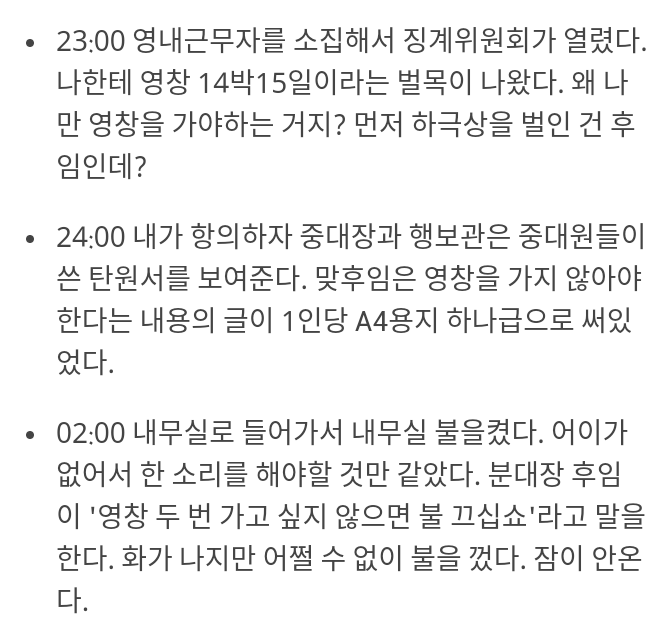 • 23:00 영내근무자를 소집해서 징계위원회가 열렸다. 나한테 영창 14박15일이라는 벌목이 나왔다. 왜 나만 영창을 가야하는 거지? 먼저 하극상을 벌인 건 후임인데?

• 24:00 내가 항의하자 중대장과 행보관은 중대원들이 쓴 탄원서를 보여준다. 맞후임은 영창을 가지 않아야 한다는 내용의 글이 1인당 A4용지 하나급으로 써있었다.

• 02:00 내무실로 들어가서 내무실 불을켰다. 어이가 없어서 한 소리를 해야할 것만 같았다. 분대장 후임이 '영창 두 번 가고 싶지 않으면 불 끄십쇼'라고 말을 한다. 화가 나지만 어쩔 수 없이 불을 껐다. 잠이 안온다.